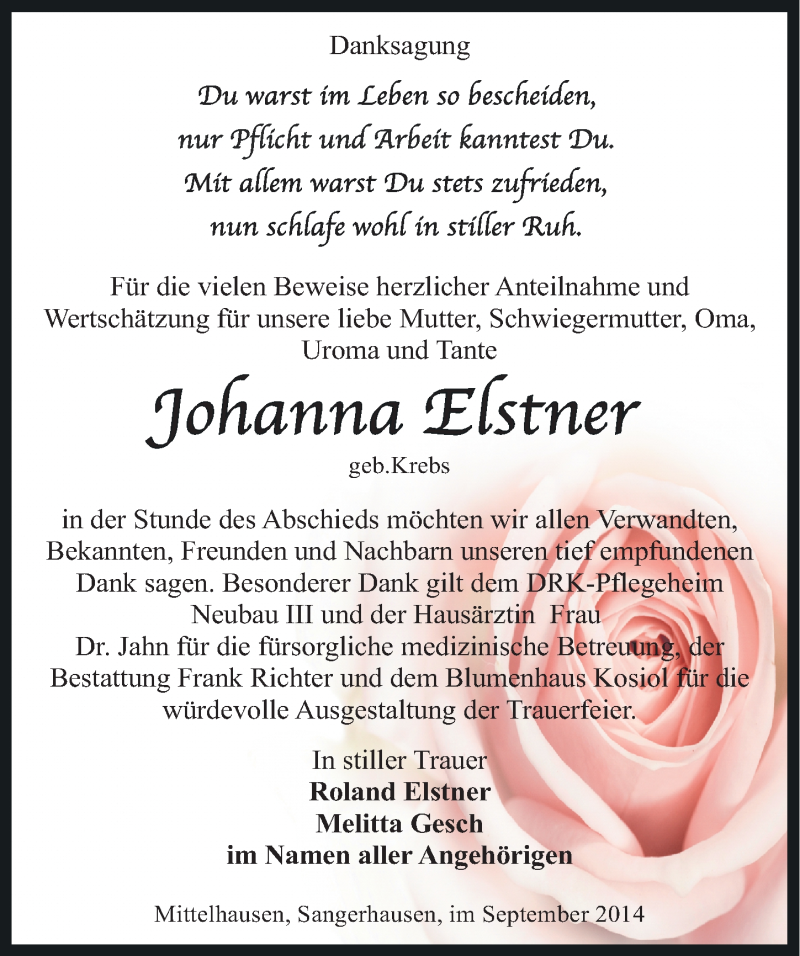 Danksagung

Du warst im Leben so bescheiden,
nur Pflicht und Arbeit kanntest Du.
Mit allem warst Du stets zufrieden,
nun schlafe wohl in stiller Ruh.

Für die vielen Beweise herzlicher Anteilnahme und Wertschätzung für unsere liebe Mutter, Schwiegermutter, Oma, Uroma und Tante

Johanna Elstner

geb.Krebs

in der Stunde des Abschieds möchten wir allen Verwandten, Bekannten, Freunden und Nachbarn unseren tief empfundenen Dank sagen. Besonderer Dank gilt dem DRK-Pflegeheim Neubau III und der Hausärztin Frau Dr. Jahn für die fürsorgliche medizinische Betreuung, der Bestattung Frank Richter und dem Blumenhaus Kosiol für die würdevolle Ausgestaltung der Trauerfeier.

In stiller Trauer
Roland Elstner
Melitta Gesch
im Namen aller Angehörigen

Mittelhausen, Sangerhausen, im September 2014